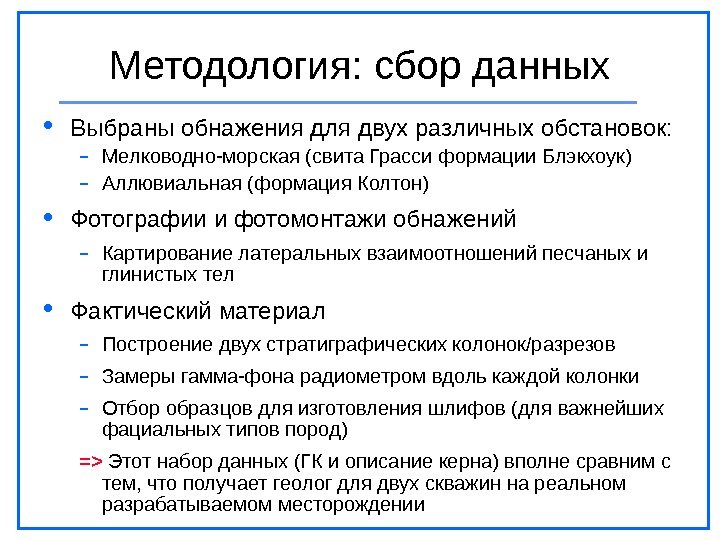 Методология: сбор данных

• Выбраны обнажения для двух различных обстановок:
– Мелководно-морская (свита Грасси формации Блэкхоук)
– Аллювиальная (формация Колтон)

• Фотографии и фотомонтажи обнажений
– Картирование латеральных взаимоотношений песчаных и глинистых тел

• Фактический материал
– Построение двух стратиграфических колонок/разрезов
– Замеры гамма-фона радиометром вдоль каждой колонки
– Отбор образцов для изготовления шлифов (для важнейших фациальных типов пород)
=> Этот набор данных (ГК и описание керна) вполне сравним с тем, что получает геолог для двух скважин на реальном разрабатываемом месторождении